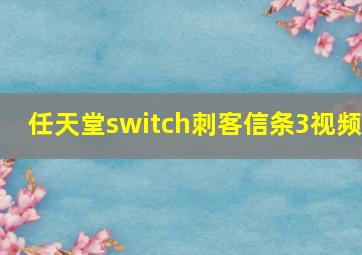 任天堂switch刺客信条3视频